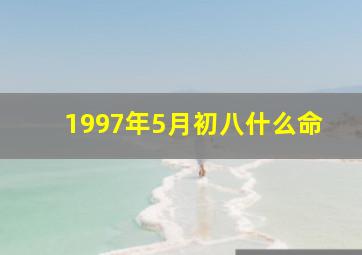 1997年5月初八什么命